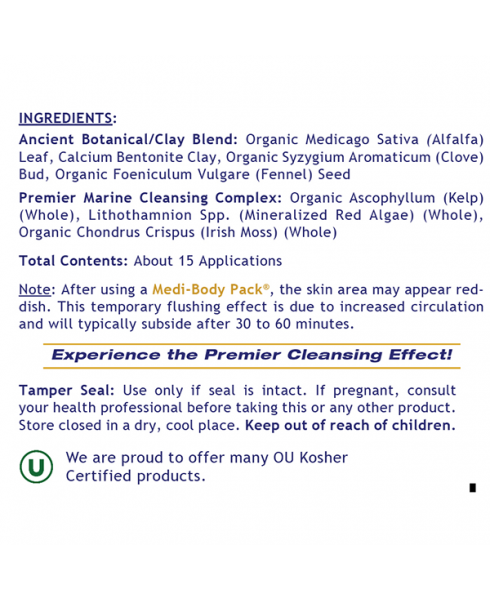 INGREDIENTS:

Ancient Botanical/Clay Blend: Organic Medicago Sativa (Alfalfa) Leaf, Calcium Bentonite Clay, Organic Syzygium Aromaticum (Clove) Bud, Organic Foeniculum Vulgare (Fennel) Seed

Premier Marine Cleansing Complex: Organic Ascophyllum (Kelp) (Whole), Lithothamnion Spp. (Mineralized Red Algae) (Whole), Organic Chondrus Crispus (Irish Moss) (Whole)

Total Contents: About 15 Applications

Note: After using a Medi-Body Pack®, the skin area may appear reddish. This temporary flushing effect is due to increased circulation and will typically subside after 30 to 60 minutes.

Experience the Premier Cleansing Effect!

Tamper Seal: Use only if seal is intact. If pregnant, consult your health professional before taking this or any other product. Store closed in a dry, cool place. Keep out of reach of children.

U

We are proud to offer many OU Kosher Certified products.